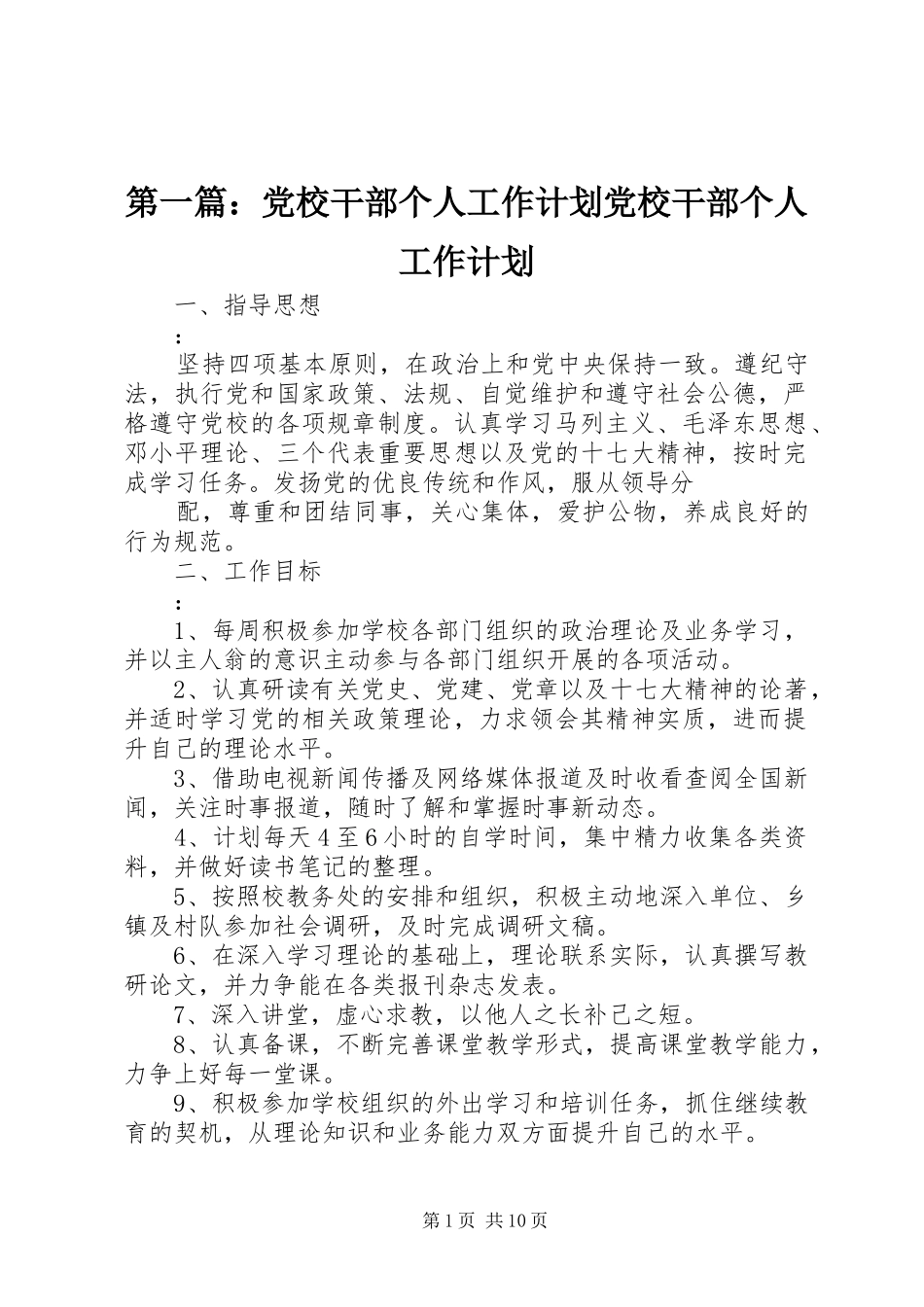 第一篇：党校干部个人工作计划党校干部个人工作计划

一、指导思想

：

坚持四项基本原则，在政治上和党中央保持一致。遵纪守法，执行党和国家政策、法规、自觉维护和遵守社会公德，严格遵守党校的各项规章制度。认真学习马列主义、毛泽东思想、邓小平理论、三个代表重要思想以及党的十七大精神，按时完成学习任务。发扬党的优良传统和作风，服从领导分

配，尊重和团结同事，关心集体，爱护公物，养成良好的行为规范。

二、工作目标

：

1、每周积极参加学校各部门组织的政治理论及业务学习，并以主人翁的意识主动参与各部门组织开展的各项活动。

2、认真研读有关党史、党建、党章以及十七大精神的论著，并适时学习党的相关政策理论，力求领会其精神实质，进而提升自己的理论水平。

3、借助电视新闻传播及网络媒体报道及时收看查阅全国新闻，关注时事报道，随时了解和掌握时事新动态。

4、计划每天4至6小时的自学时间，集中精力收集各类资料，并做好读书笔记的整理。

5、按照校教务处的安排和组织，积极主动地深入单位、乡镇及村队参加社会调研，及时完成调研文稿。

6、在深入学习理论的基础上，理论联系实际，认真撰写教研论文，并力争能在各类报刊杂志发表。

7、深入讲堂，虚心求教，以他人之长补己之短。

8、认真备课，不断完善课堂教学形式，提高课堂教学能力，力争上好每一堂课。

9、积极参加学校组织的外出学习和培训任务，抓住继续教育的契机，从理论知识和业务能力双方面提升自己的水平。

第1页 共10页